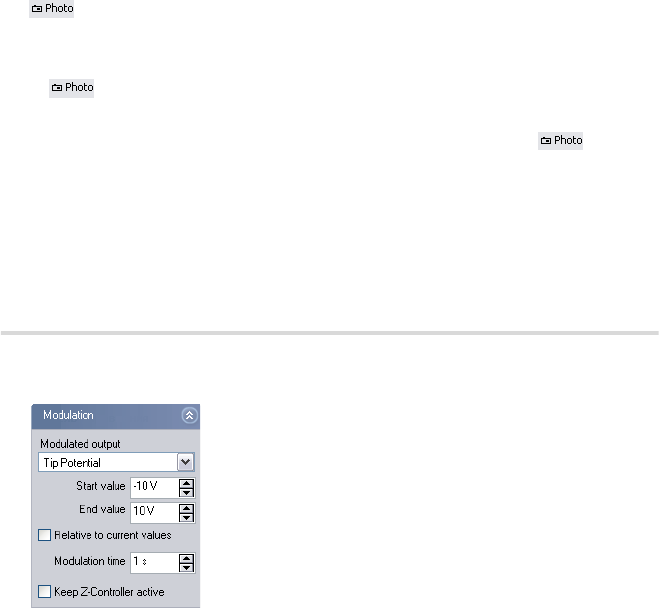 Photo

Photo

Photo

Modulation

Modulated output

Tip Potential

Start value -10 V

End value 10V

Relative to current values

Modulation time 1 s

Keep Z-Controller active